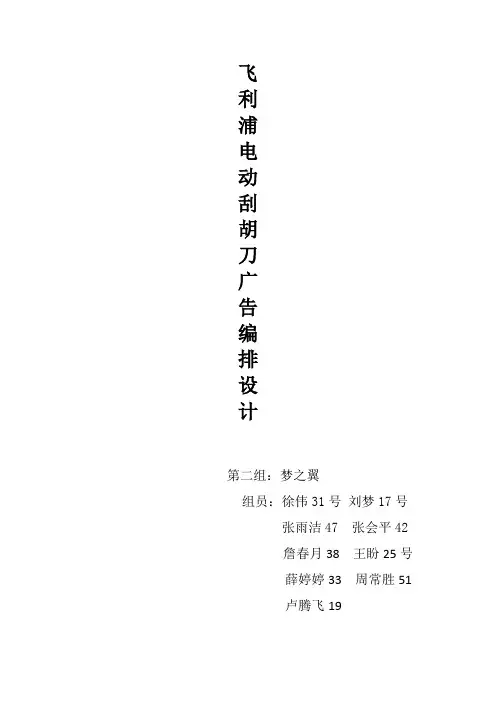 飞利浦电动刮胡刀广告编排设计

第二组：梦之翼

组员：徐伟31号 刘梦17号

张雨洁47 张会平42

詹春月38 王盼25号

薛婷婷33 周常胜51

卢腾飞19